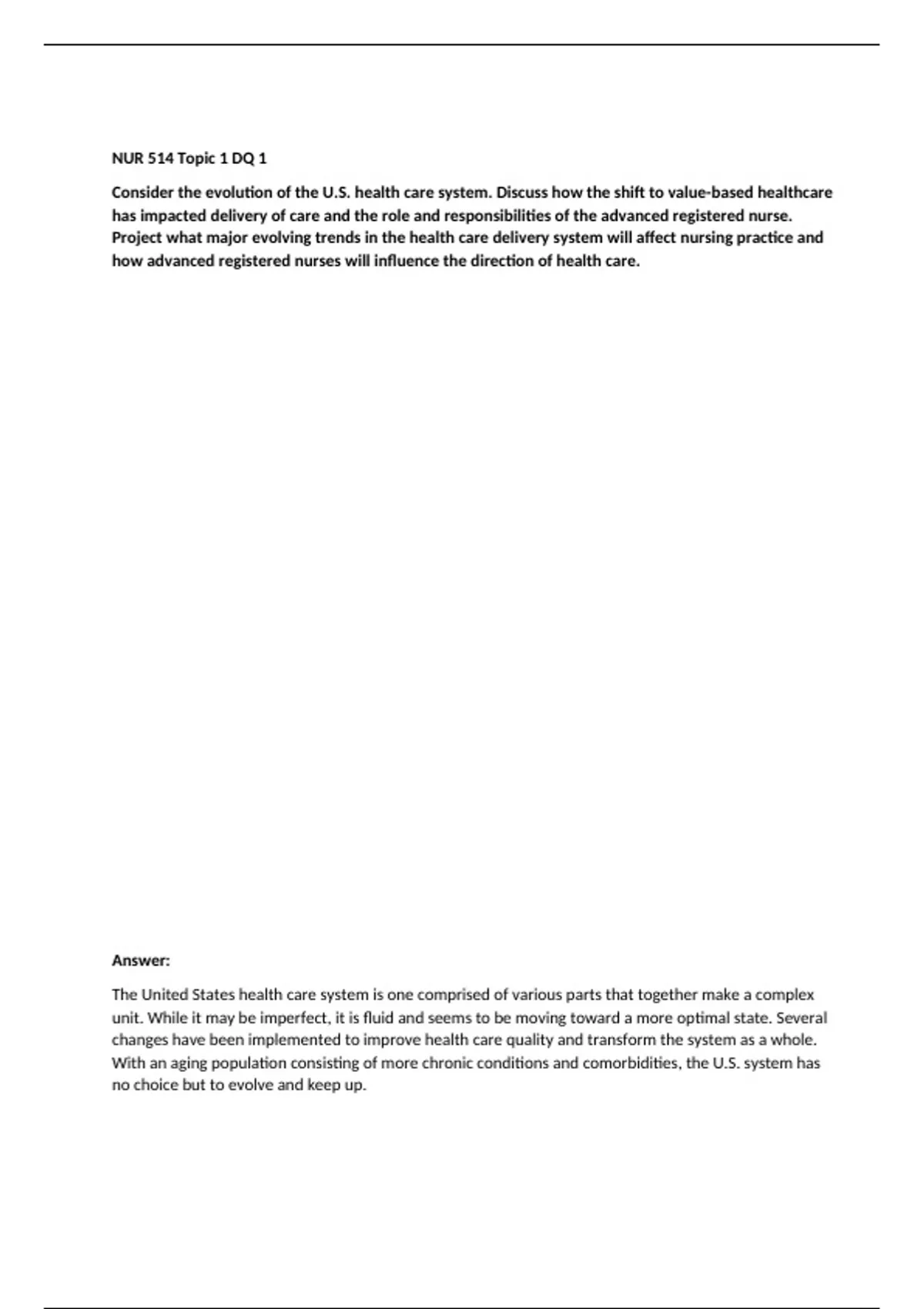 NUR 514 Topic 1 DQ 1

Consider the evolution of the U.S. health care system. Discuss how the shift to value-based healthcare has impacted delivery of care and the role and responsibilities of the advanced registered nurse. Project what major evolving trends in the health care delivery system will affect nursing practice and how advanced registered nurses will influence the direction of health care.

Answer:

The United States health care system is one comprised of various parts that together make a complex unit. While it may be imperfect, it is fluid and seems to be moving toward a more optimal state. Several changes have been implemented to improve health care quality and transform the system as a whole. With an aging population consisting of more chronic conditions and comorbidities, the U.S. system has no choice but to evolve and keep up.